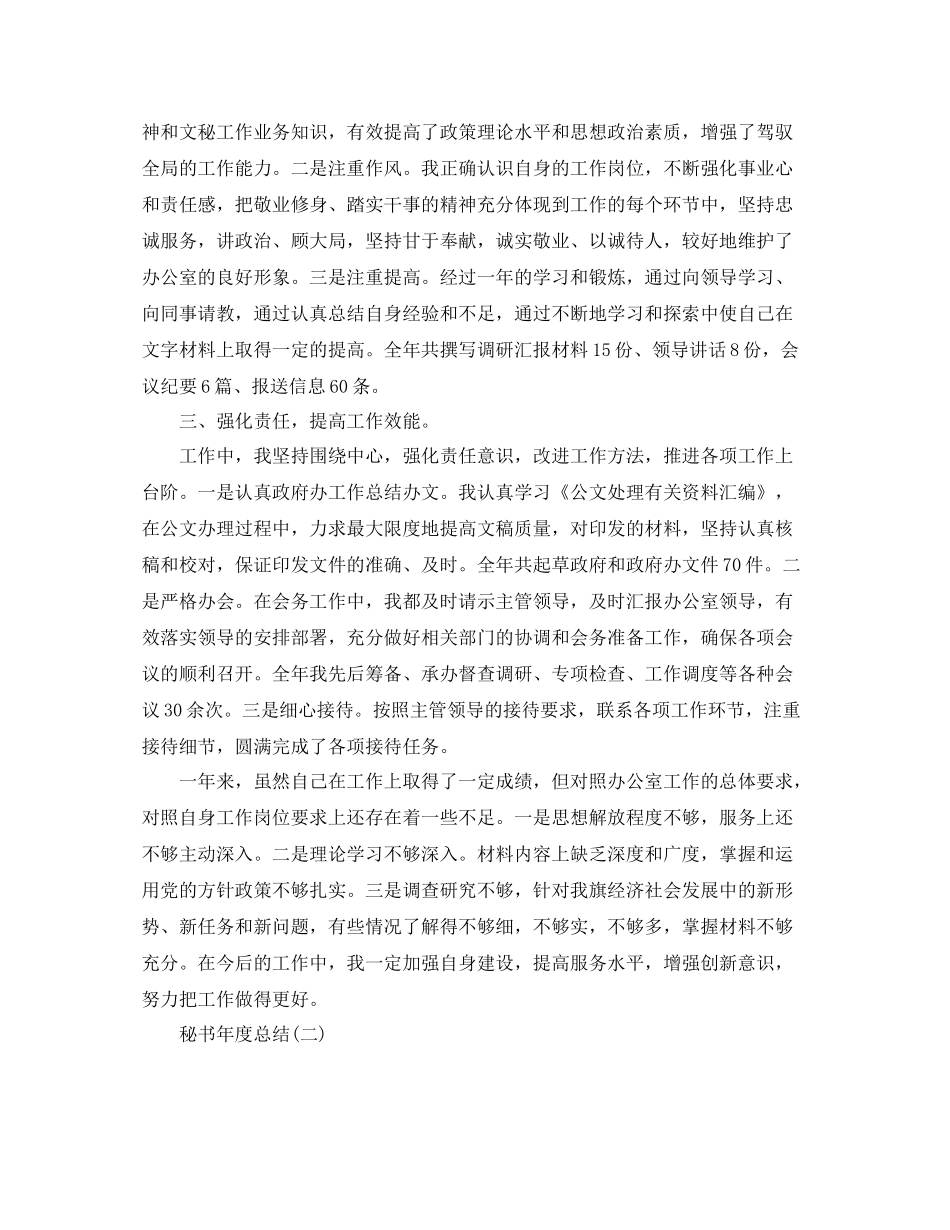 神和文秘工作业务知识，有效提高了政策理论水平和思想政治素质，增强了驾驭全局的工作能力。二是注重作风。我正确认识自身的工作岗位，不断强化事业心和责任感，把敬业修身、踏实干事的精神充分体现到工作的每个环节中，坚持忠诚服务，讲政治、顾大局，坚持甘于奉献，诚实敬业、以诚待人，较好地维护了办公室的良好形象。三是注重提高。经过一年的学习和锻炼，通过向领导学习、向同事请教，通过认真总结自身经验和不足，通过不断地学习和探索中使自己在文字材料上取得一定的提高。全年共撰写调研汇报材料15份、领导讲话8份，会议纪要6篇、报送信息60条。

三、强化责任，提高工作效能。

工作中，我坚持围绕中心，强化责任意识，改进工作方法，推进各项工作上台阶。一是认真政府办工作总结办文。我认真学习《公文处理有关资料汇编》，在公文办理过程中，力求最大限度地提高文稿质量，对印发的材料，坚持认真核稿和校对，保证印发文件的准确、及时。全年共起草政府和政府办文件70件。二是严格办会。在会务工作中，我都及时请示主管领导，及时汇报办公室领导，有效落实领导的安排部署，充分做好相关部门的协调和会务准备工作，确保各项会议的顺利召开。全年我先后筹备、承办督查调研、专项检查、工作调度等各种会议30余次。三是细心接待。按照主管领导的接待要求，联系各项工作环节，注重接待细节，圆满完成了各项接待任务。

一年来，虽然自己在工作上取得了一定成绩，但对照办公室工作的总体要求，对照自身工作岗位要求上还存在着一些不足。一是思想解放程度不够，服务上还不够主动深入。二是理论学习不够深入。材料内容上缺乏深度和广度，掌握和运用党的方针政策不够扎实。三是调查研究不够，针对我旗经济社会发展中的新形势、新任务和新问题，有些情况了解得不够细，不够实，不够多，掌握材料不够充分。在今后的工作中，我一定加强自身建设，提高服务水平，增强创新意识，努力把工作做得更好。

秘书年度总结(二)